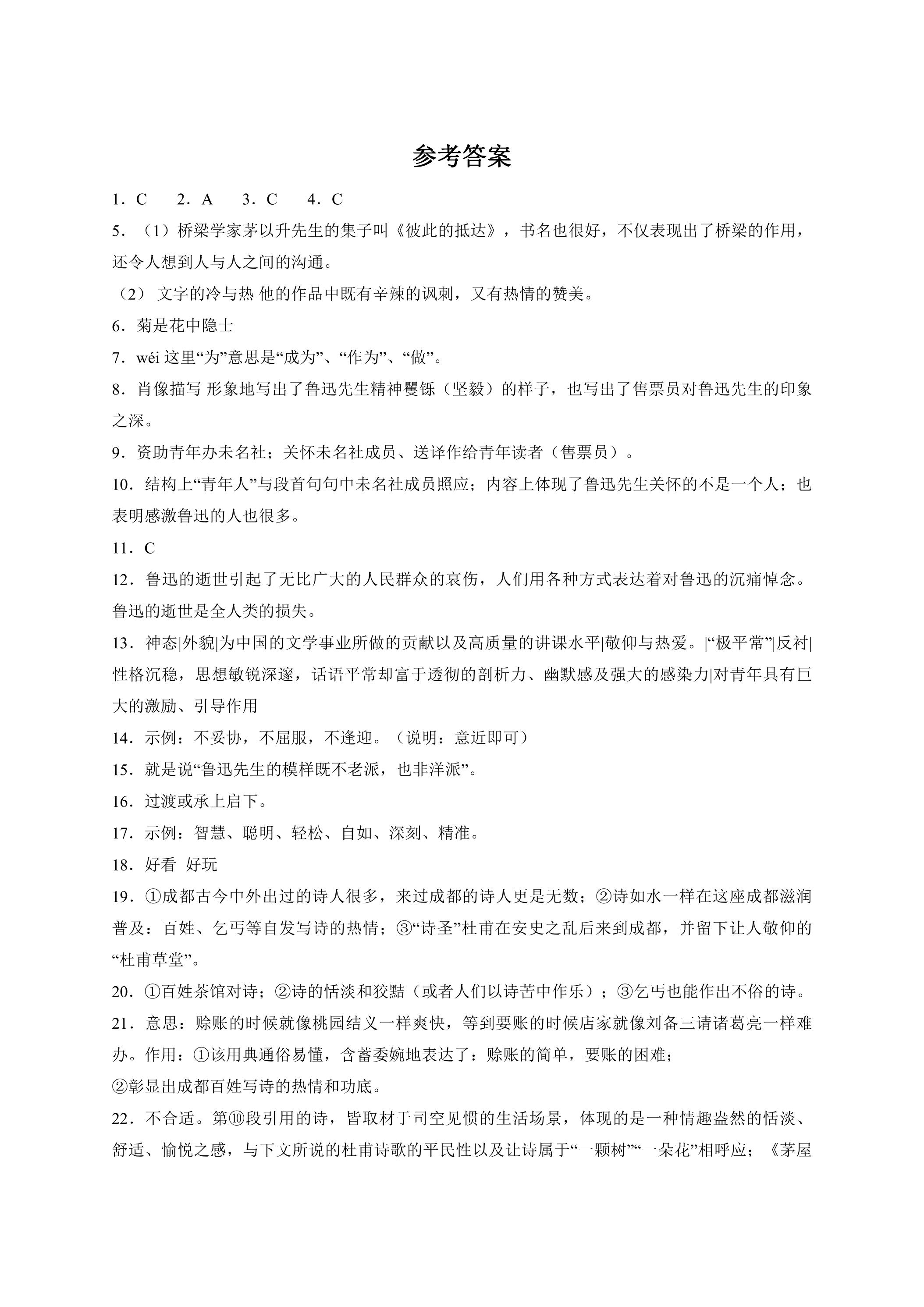 参考答案

1．C　2．A　3．C　4．C

5．（1）桥梁学家茅以升先生的集子叫《彼此的抵达》，书名也很好，不仅表现出了桥梁的作用，还令人想到人与人之间的沟通。

（2）文字的冷与热 他的作品中既有辛辣的讽刺，又有热情的赞美。

6．菊是花中隐士

7．wéi 这里“为”意思是“成为”、“作为”、“做”。

8．肖像描写 形象地写出了鲁迅先生精神矍铄（坚毅）的样子，也写出了售票员对鲁迅先生的印象之深。

9．资助青年办未名社；关怀未名社成员、送译作给青年读者（售票员）。

10．结构上“青年人”与段首句句中未名社成员照应；内容上体现了鲁迅先生关怀的不是一个人；也表明感激鲁迅的人也很多。

11．C

12．鲁迅的逝世引起了无比广大的人民群众的哀伤，人们用各种方式表达着对鲁迅的沉痛悼念。鲁迅的逝世是全人类的损失。

13．神态|外貌|为中国的文学事业所做的贡献以及高质量的讲课水平|敬仰与热爱。|“极平常”|反衬|性格沉稳，思想敏锐深邃，话语平常却富于透彻的剖析力、幽默感及强大的感染力|对青年具有巨大的激励、引导作用

14．示例：不妥协，不屈服，不逢迎。（说明：意近即可）

15．就是说“鲁迅先生的模样既不老派，也非洋派”。

16．过渡或承上启下。

17．示例：智慧、聪明、轻松、自如、深刻、精准。

18．好看 好玩

19．①成都古今中外出过的诗人很多，来过成都的诗人更是无数；②诗如水一样在这座成都滋润普及：百姓、乞丐等自发写诗的热情；③“诗圣”杜甫在安史之乱后来到成都，并留下让人敬仰的“杜甫草堂”。

20．①百姓茶馆对诗；②诗的恬淡和狡黠（或者人们以诗苦中作乐）；③乞丐也能作出不俗的诗。

21．意思：赊账的时候就像桃园结义一样爽快，等到要账的时候店家就像刘备三请诸葛亮一样难办。作用：①该用典通俗易懂，含蓄委婉地表达了：赊账的简单，要账的困难；

②彰显出成都百姓写诗的热情和功底。

22．不合适。第⑩段引用的诗，皆取材于司空见惯的生活场景，体现的是一种情趣盎然的恬淡、舒适、愉悦之感，与下文所说的杜甫诗歌的平民性以及让诗属于“一颗树”“一朵花”相呼应；《茅屋